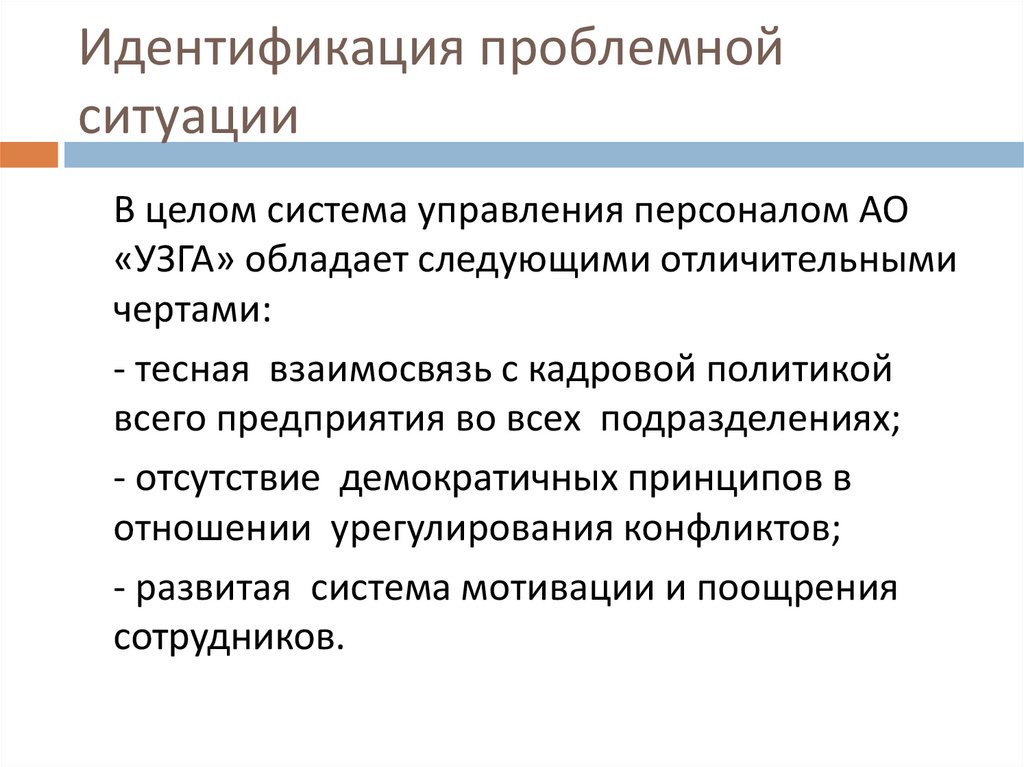 Идентификация проблемной ситуации

В целом система управления персоналом АО «УЗГА» обладает следующими отличительными чертами:

- тесная взаимосвязь с кадровой политикой всего предприятия во всех подразделениях;

- отсутствие демократичных принципов в отношении урегулирования конфликтов;

- развитая система мотивации и поощрения сотрудников.